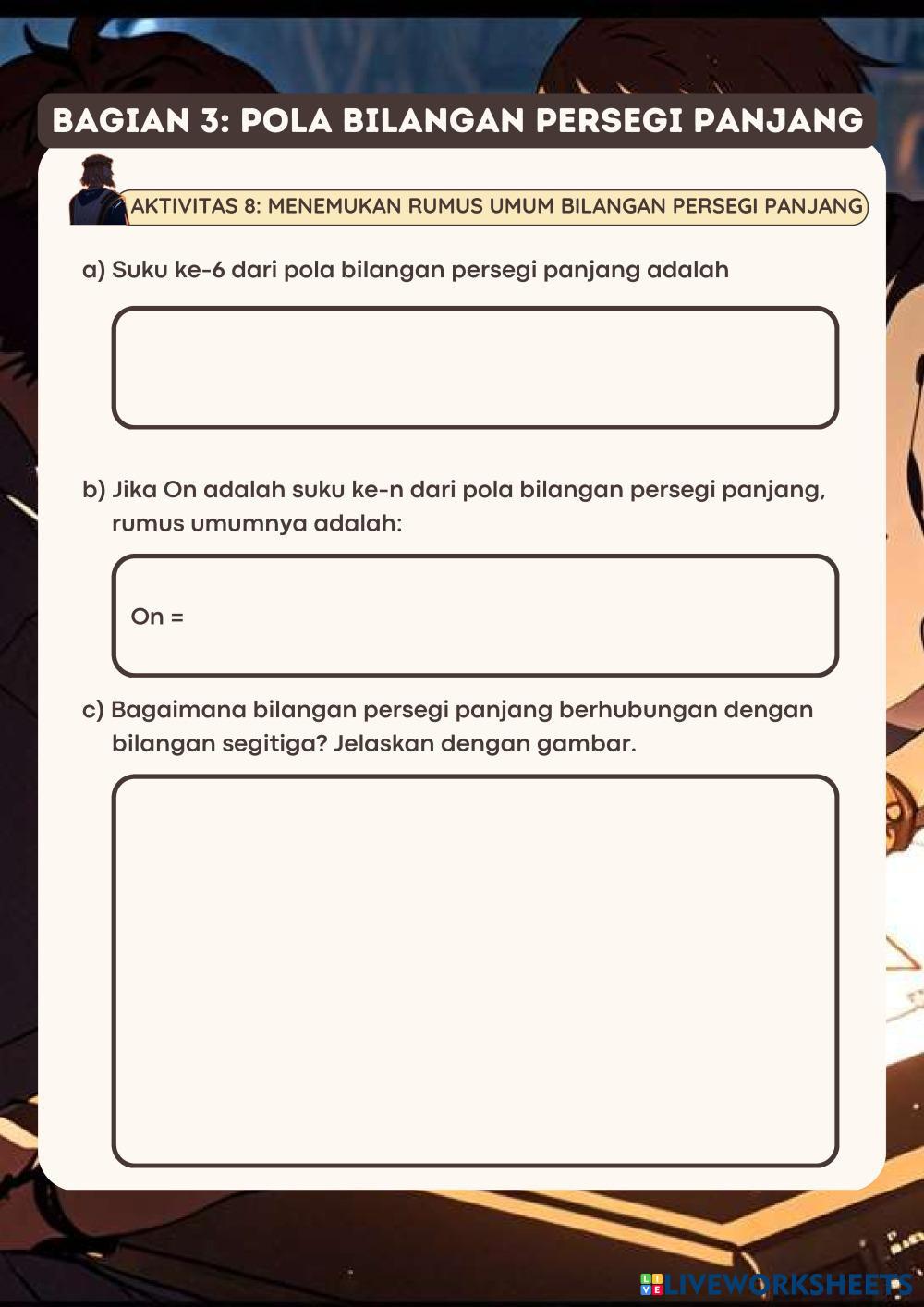 BAGIAN 3: POLA BILANGAN PERSEGI PANJANG

AKTIVITAS 8: MENEMUKAN RUMUS UMUM BILANGAN PERSEGI PANJANG

a) Suku ke-6 dari pola bilangan persegi panjang adalah

b) Jika On adalah suku ke-n dari pola bilangan persegi panjang, rumus umumnya adalah:

On =

c) Bagaimana bilangan persegi panjang berhubungan dengan bilangan segitiga? Jelaskan dengan gambar.

LIVEWORKSHEETS